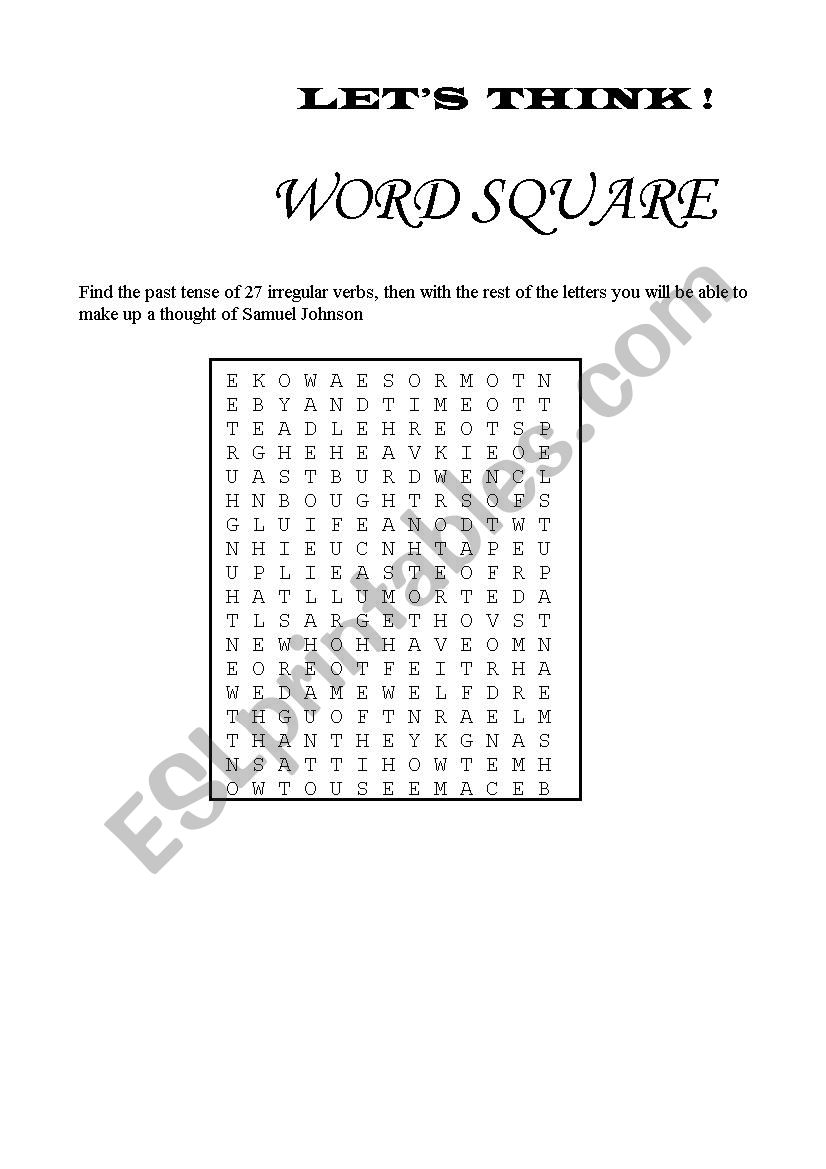 LET'S THINK !

WORD SQUARE

Find the past tense of 27 irregular verbs, then with the rest of the letters you will be able to make up a thought of Samuel Johnson

E K O W A E S O R M O T N
E B Y A N D T I M E O T T
T E A D L E H R E O T S P
R G H E H E A V K I E O E
U A S T B U R D W E N C L
H N B O U G H T R S O F S
G L U I F E A N O D T W T
N H I E U C N H T A P E U
U P L I E A S T E O F R P
H A T L L U M O R T E D A
T L S A R G E T H O V S T
N E W H O H H A V E O M N
E O R E O T F E I T R H A
W E D A M E W E L F D R E
T H G U O F T N R A E L M
T H A N T H E Y K G N A S
N S A T T I H O W T E M H
O W T O U S E E M A C E B

ESLprintables.com